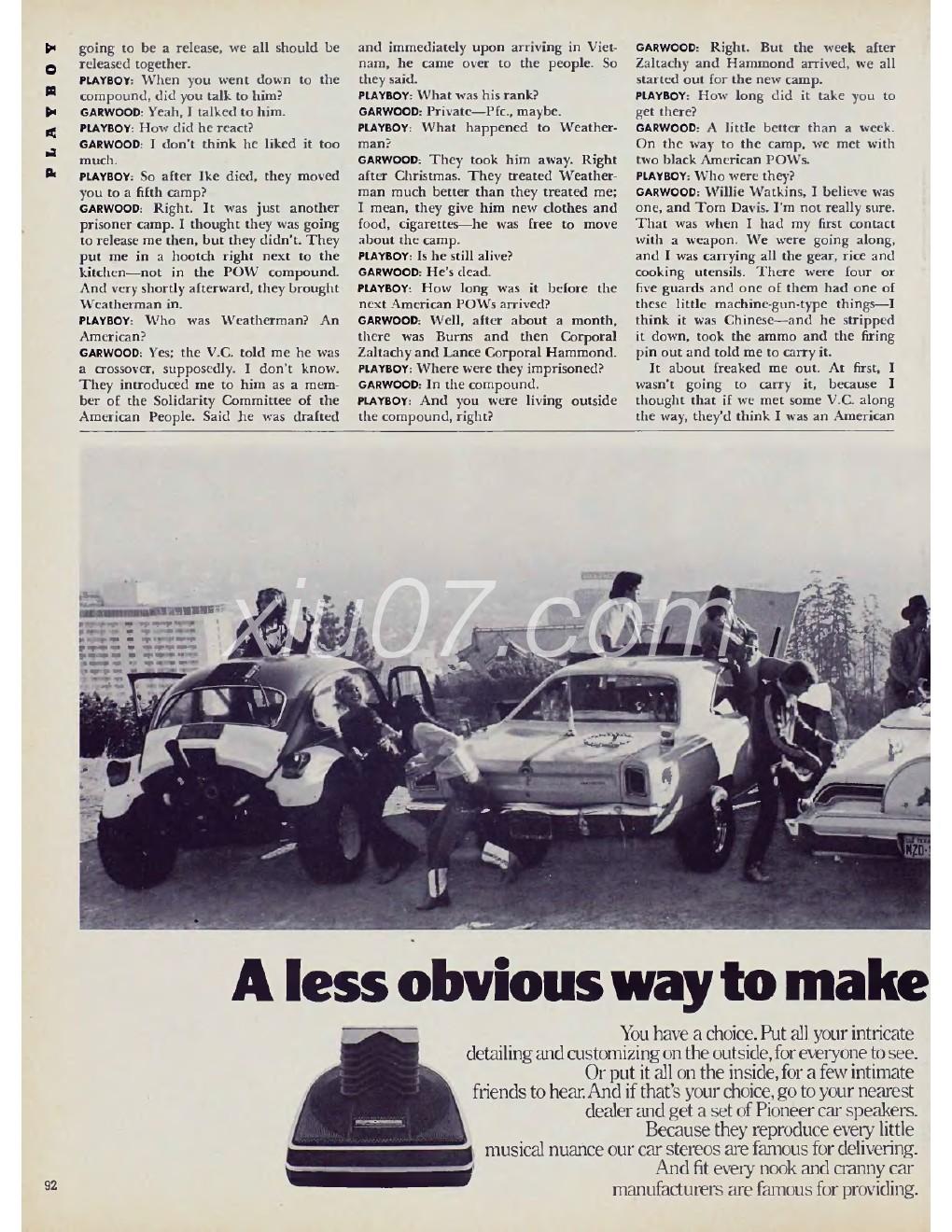 PLAYBOY

going to be a release, we all should be released together.
PLAYBOY: When you went down to the compound, did you talk to him?
GARWOOD: Yeah, I talked to him.
PLAYBOY: How did he react?
GARWOOD: I don't think he liked it too much.
PLAYBOY: So after Ike died, they moved you to a fifth camp?
GARWOOD: Right. It was just another prisoner camp. I thought they was going to release me then, but they didn't. They put me in a hootch right next to the kitchen—not in the POW compound. And very shortly afterward, they brought Weatherman in.
PLAYBOY: Who was Weatherman? An American?
GARWOOD: Yes; the V.C. told me he was a crossover, supposedly. I don't know. They introduced me to him as a member of the Solidarity Committee of the American People. Said he was drafted and immediately upon arriving in Vietnam, he came over to the people. So they said.
PLAYBOY: What was his rank?
GARWOOD: Private—Pfc., maybe.
PLAYBOY: What happened to Weatherman?
GARWOOD: They took him away. Right after Christmas. They treated Weatherman much better than they treated me; I mean, they give him new clothes and food, cigarettes—he was free to move about the camp.
PLAYBOY: Is he still alive?
GARWOOD: He's dead.
PLAYBOY: How long was it before the next American POWs arrived?
GARWOOD: Well, after about a month, there was Burns and then Corporal Zaltachy and Lance Corporal Hammond.
PLAYBOY: Where were they imprisoned?
GARWOOD: In the compound.
PLAYBOY: And you were living outside the compound, right?
GARWOOD: Right. But the week after Zaltachy and Hammond arrived, we all started out for the new camp.
PLAYBOY: How long did it take you to get there?
GARWOOD: A little better than a week. On the way to the camp, we met with two black American POWs.
PLAYBOY: Who were they?
GARWOOD: Willie Watkins, I believe was one, and Tom Davis. I'm not really sure. That was when I had my first contact with a weapon. We were going along, and I was carrying all the gear, rice and cooking utensils. There were four or five guards and one of them had one of these little machine-gun-type things—I think it was Chinese—and he stripped it down, took the ammo and the firing pin out and told me to carry it.

It about freaked me out. At first, I wasn't going to carry it, because I thought that if we met some V.C. along the way, they'd think I was an American

xiu07.com

A less obvious way to make

You have a choice. Put all your intricate detailing and customizing on the outside, for everyone to see. Or put it all on the inside, for a few intimate friends to hear. And if that's your choice, go to your nearest dealer and get a set of Pioneer car speakers. Because they reproduce every little musical nuance our car stereos are famous for delivering. And fit every nook and cranny car manufacturers are famous for providing.

92